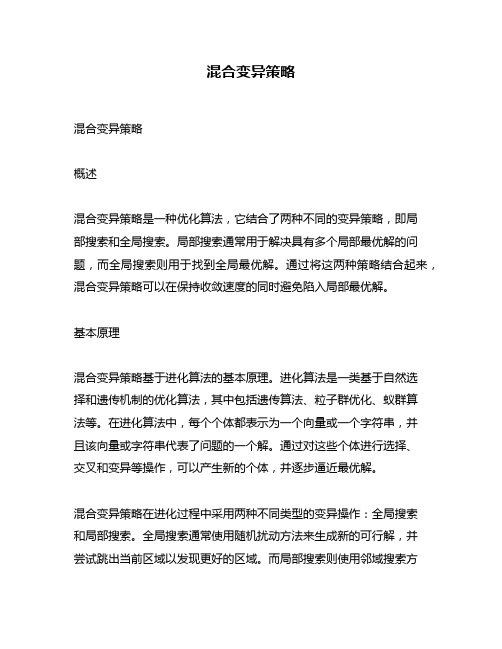 混合变异策略

混合变异策略

概述

混合变异策略是一种优化算法，它结合了两种不同的变异策略，即局部搜索和全局搜索。局部搜索通常用于解决具有多个局部最优解的问题，而全局搜索则用于找到全局最优解。通过将这两种策略结合起来，混合变异策略可以在保持收敛速度的同时避免陷入局部最优解。

基本原理

混合变异策略基于进化算法的基本原理。进化算法是一类基于自然选择和遗传机制的优化算法，其中包括遗传算法、粒子群优化、蚁群算法等。在进化算法中，每个个体都表示为一个向量或一个字符串，并且该向量或字符串代表了问题的一个解。通过对这些个体进行选择、交叉和变异等操作，可以产生新的个体，并逐步逼近最优解。

混合变异策略在进化过程中采用两种不同类型的变异操作：全局搜索和局部搜索。全局搜索通常使用随机扰动方法来生成新的可行解，并尝试跳出当前区域以发现更好的区域。而局部搜索则使用邻域搜索方